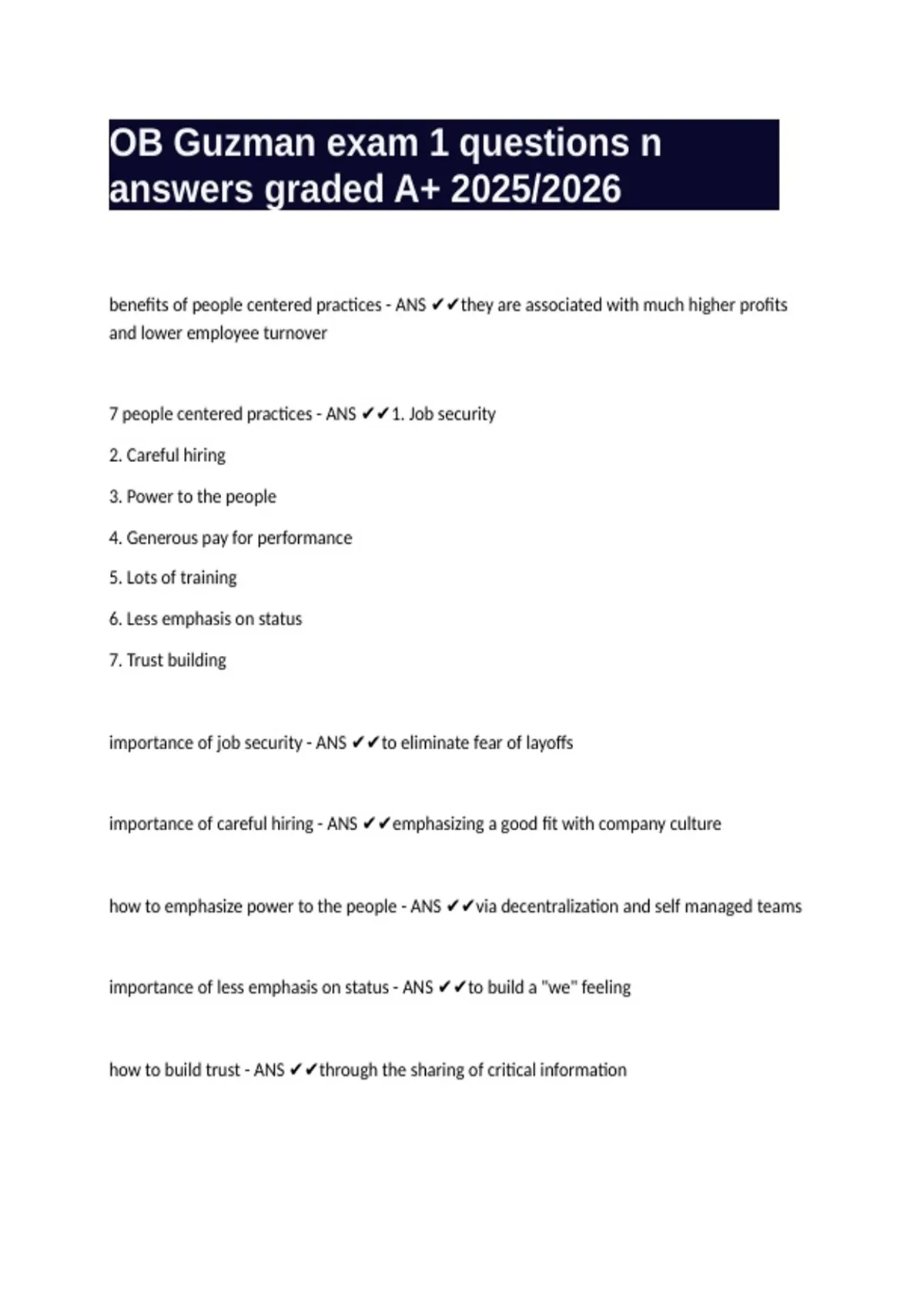 OB Guzman exam 1 questions n answers graded A+ 2025/2026

benefits of people centered practices - ANS ✔✔they are associated with much higher profits and lower employee turnover

7 people centered practices - ANS ✔✔1. Job security

2. Careful hiring

3. Power to the people

4. Generous pay for performance

5. Lots of training

6. Less emphasis on status

7. Trust building

importance of job security - ANS ✔✔to eliminate fear of layoffs

importance of careful hiring - ANS ✔✔emphasizing a good fit with company culture

how to emphasize power to the people - ANS ✔✔via decentralization and self managed teams

importance of less emphasis on status - ANS ✔✔to build a "we" feeling

how to build trust - ANS ✔✔through the sharing of critical information